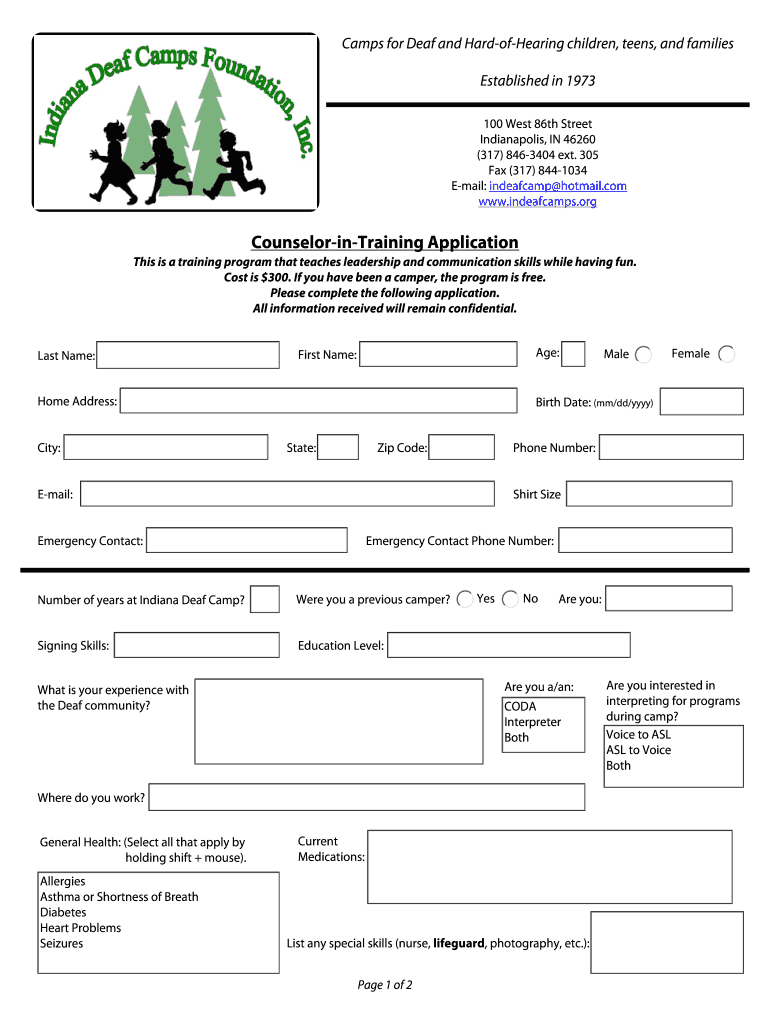 Indiana Deaf Camps Foundation, Inc.

Camps for Deaf and Hard-of-Hearing children, teens, and families

Established in 1973

100 West 86th Street
Indianapolis, IN 46260
(317) 846-3404 ext. 305
Fax (317) 844-1034
E-mail: indeafcamp@hotmail.com
www.indeafcamps.org

Counselor-in-Training Application

This is a training program that teaches leadership and communication skills while having fun.
Cost is $300. If you have been a camper, the program is free.
Please complete the following application.
All information received will remain confidential.

Last Name: First Name: Age: Male Female

Home Address: Birth Date: (mm/dd/yyyy)

City: State: Zip Code: Phone Number:

E-mail: Shirt Size

Emergency Contact: Emergency Contact Phone Number:

Number of years at Indiana Deaf Camp? Were you a previous camper? Yes No Are you:

Signing Skills: Education Level:

What is your experience with the Deaf community?

Are you a/an:
CODA
Interpreter
Both

Are you interested in interpreting for programs during camp?
Voice to ASL
ASL to Voice
Both

Where do you work?

General Health: (Select all that apply by holding shift + mouse).
Allergies
Asthma or Shortness of Breath
Diabetes
Heart Problems
Seizures

Current Medications:

List any special skills (nurse, lifeguard, photography, etc.):

Page 1 of 2